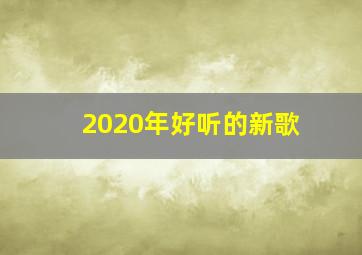 2020年好听的新歌